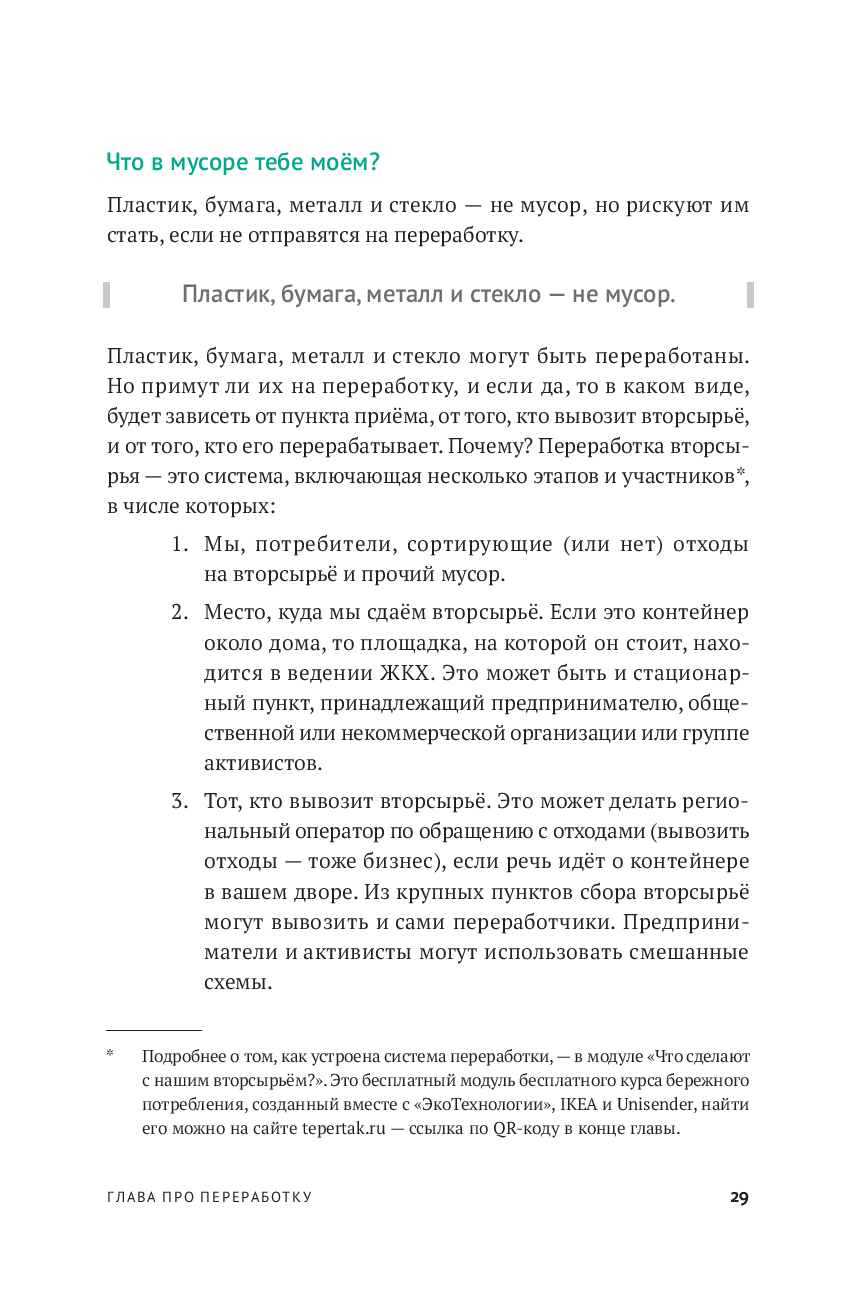 Что в мусоре тебе моём?

Пластик, бумага, металл и стекло — не мусор, но рискуют им стать, если не отправятся на переработку.

Пластик, бумага, металл и стекло — не мусор.

Пластик, бумага, металл и стекло могут быть переработаны. Но примут ли их на переработку, и если да, то в каком виде, будет зависеть от пункта приёма, от того, кто вывозит вторсырьё, и от того, кто его перерабатывает. Почему? Переработка вторсырья — это система, включающая несколько этапов и участников*, в числе которых:

1. Мы, потребители, сортирующие (или нет) отходы на вторсырьё и прочий мусор.

2. Место, куда мы сдаём вторсырьё. Если это контейнер около дома, то площадка, на которой он стоит, находится в ведении ЖКХ. Это может быть и стационарный пункт, принадлежащий предпринимателю, общественной или некоммерческой организации или группе активистов.

3. Тот, кто вывозит вторсырьё. Это может делать региональный оператор по обращению с отходами (вывозить отходы — тоже бизнес), если речь идёт о контейнере в вашем дворе. Из крупных пунктов сбора вторсырьё могут вывозить и сами переработчики. Предприниматели и активисты могут использовать смешанные схемы.

* Подробнее о том, как устроена система переработки, — в модуле «Что сделают с нашим вторсырьём?». Это бесплатный модуль бесплатного курса бережного потребления, созданный вместе с «ЭкоТехнологии», IKEA и Unisender, найти его можно на сайте tepertak.ru — ссылка по QR-коду в конце главы.

ГЛАВА ПРО ПЕРЕРАБОТКУ 29